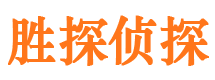 胜探侦探